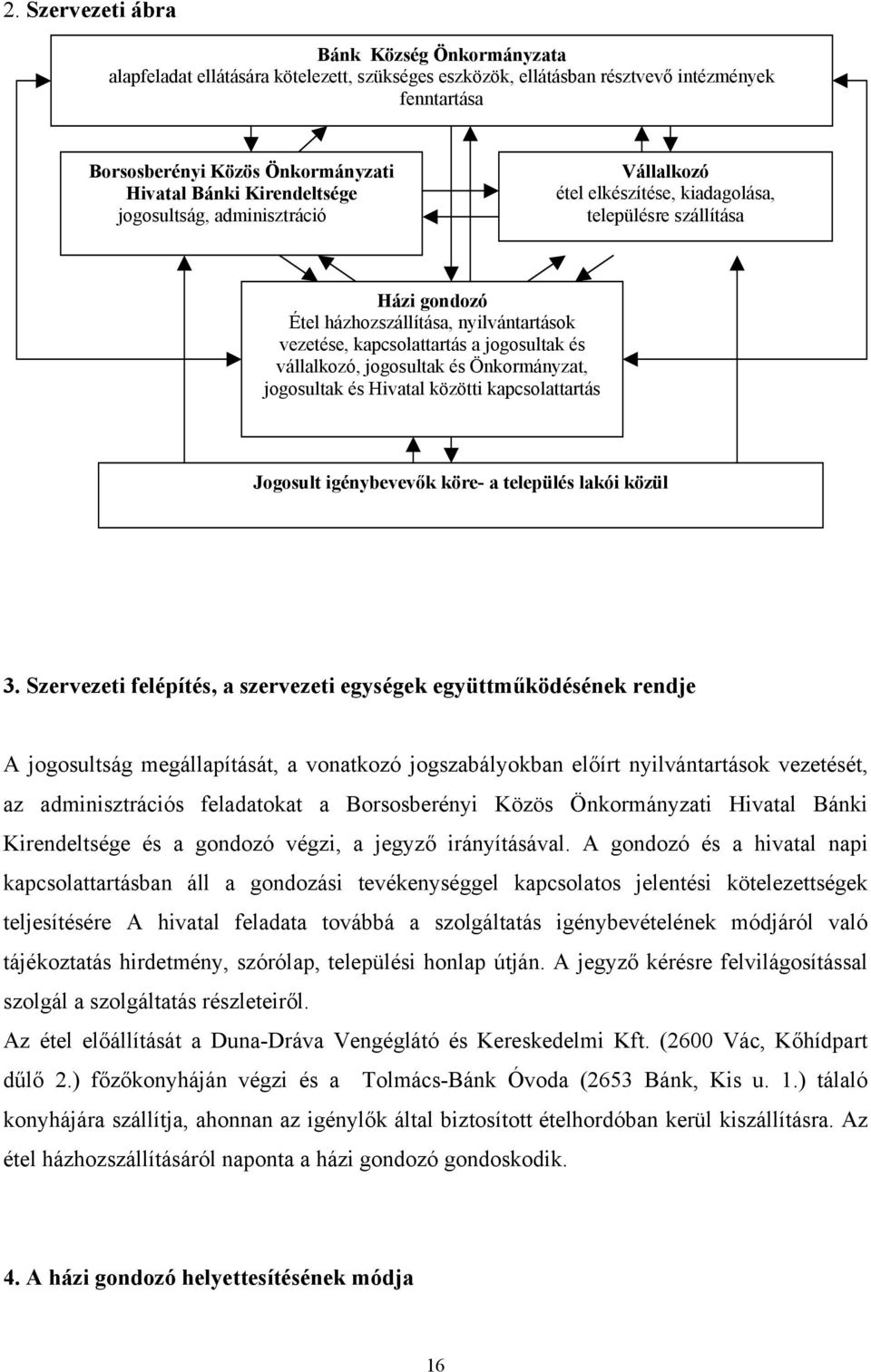 2. Szervezeti ábra

Bánk Község Önkormányzata
alapfeladat ellátására kötelezett, szükséges eszközök, ellátásban résztvevő intézmények fenntartása

Borsosberényi Közös Önkormányzati Hivatal Bánki Kirendeltsége
jogosultság, adminisztráció

Vállalkozó
étel elkészítése, kiadagolása, településre szállítása

Házi gondozó
Étel házhozszállítása, nyilvántartások vezetése, kapcsolattartás a jogosultak és vállalkozó, jogosultak és Önkormányzat, jogosultak és Hivatal közötti kapcsolattartás

Jogosult igénybevevők köre- a település lakói közül

3. Szervezeti felépítés, a szervezeti egységek együttműködésének rendje

A jogosultság megállapítását, a vonatkozó jogszabályokban előírt nyilvántartások vezetését, az adminisztrációs feladatokat a Borsosberényi Közös Önkormányzati Hivatal Bánki Kirendeltsége és a gondozó végzi, a jegyző irányításával. A gondozó és a hivatal napi kapcsolattartásban áll a gondozási tevékenységgel kapcsolatos jelentési kötelezettségek teljesítésére A hivatal feladata továbbá a szolgáltatás igénybevételének módjáról való tájékoztatás hirdetmény, szórólap, települési honlap útján. A jegyző kérésre felvilágosítással szolgál a szolgáltatás részleteiről.
Az étel előállítását a Duna-Dráva Vengéglátó és Kereskedelmi Kft. (2600 Vác, Kőhídpart dűlő 2.) főzőkonyháján végzi és a Tolmács-Bánk Óvoda (2653 Bánk, Kis u. 1.) tálaló konyhájára szállítja, ahonnan az igénylők által biztosított ételhordóban kerül kiszállításra. Az étel házhozszállításáról naponta a házi gondozó gondoskodik.

4. A házi gondozó helyettesítésének módja

16